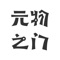 元物
之门